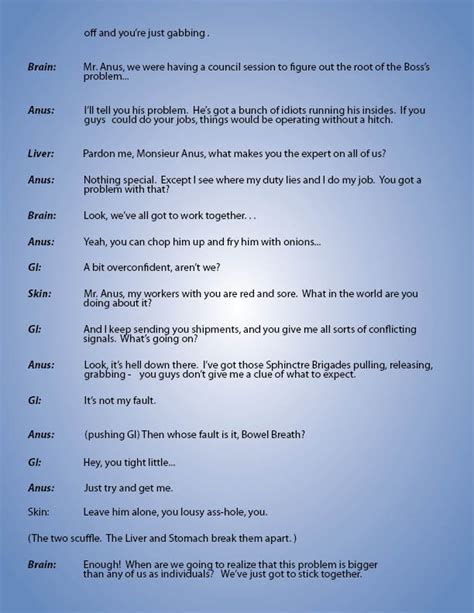 off and you're just gabbing .

Brain: Mr. Anus, we were having a council session to figure out the root of the Boss's problem...

Anus: I'll tell you his problem. He's got a bunch of idiots running his insides. If you guys could do your jobs, things would be operating without a hitch.

Liver: Pardon me, Monsieur Anus, what makes you the expert on all of us?

Anus: Nothing special. Except I see where my duty lies and I do my job. You got a problem with that?

Brain: Look, we've all got to work together. . .

Anus: Yeah, you can chop him up and fry him with onions...

GI: A bit overconfident, aren't we?

Skin: Mr. Anus, my workers with you are red and sore. What in the world are you doing about it?

GI: And I keep sending you shipments, and you give me all sorts of conflicting signals. What's going on?

Anus: Look, it's hell down there. I've got those Sphinctre Brigades pulling, releasing, grabbing - you guys don't give me a clue of what to expect.

GI: It's not my fault.

Anus: (pushing GI) Then whose fault is it, Bowel Breath?

GI: Hey, you tight little...

Anus: Just try and get me.

Skin: Leave him alone, you lousy ass-hole, you.

(The two scuffle. The Liver and Stomach break them apart. )

Brain: Enough! When are we going to realize that this problem is bigger than any of us as individuals? We've just got to stick together.